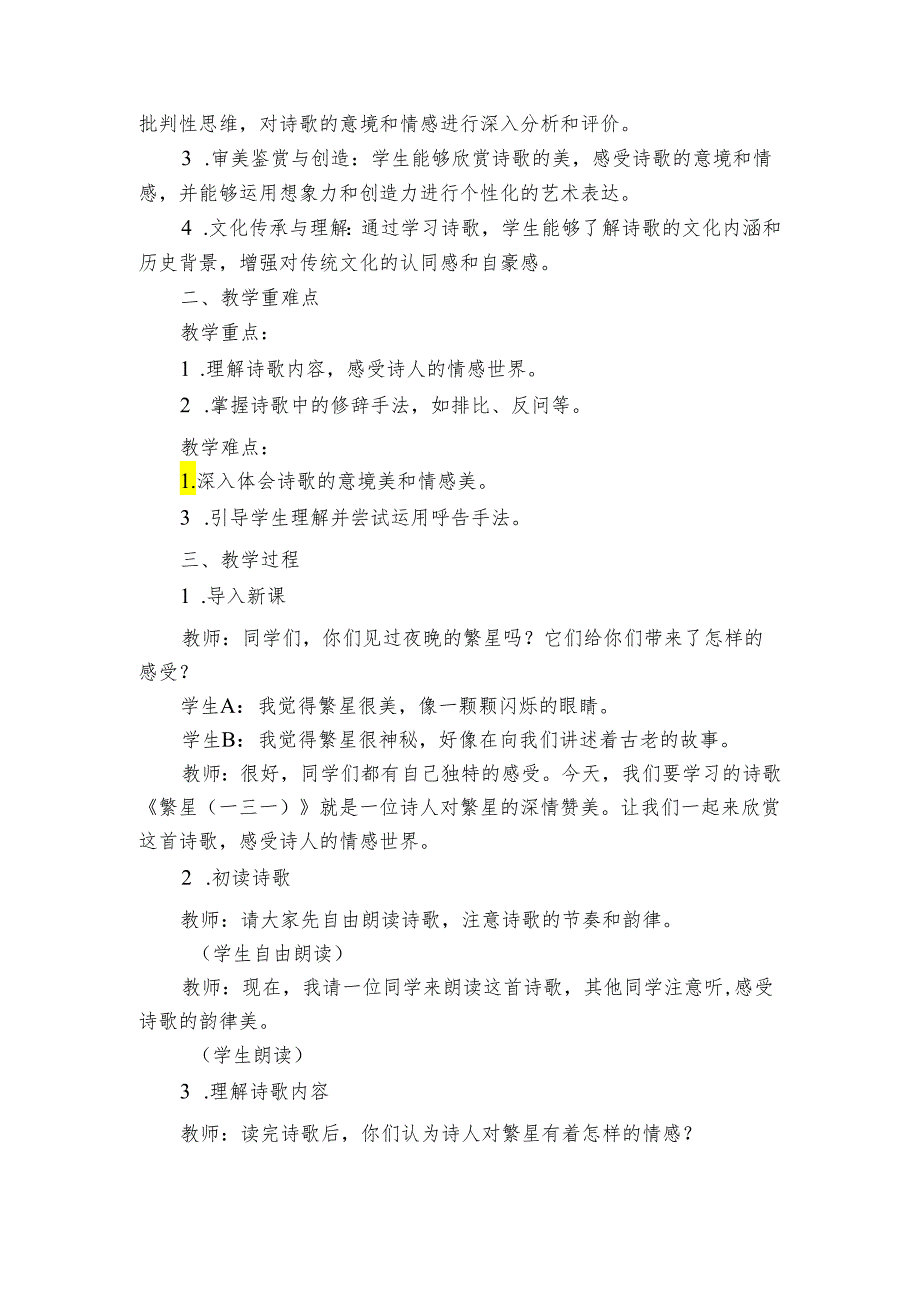 批判性思维，对诗歌的意境和情感进行深入分析和评价。

3 .审美鉴赏与创造：学生能够欣赏诗歌的美，感受诗歌的意境和情感，并能够运用想象力和创造力进行个性化的艺术表达。

4 .文化传承与理解：通过学习诗歌，学生能够了解诗歌的文化内涵和历史背景，增强对传统文化的认同感和自豪感。

二、教学重难点

教学重点：

1 .理解诗歌内容，感受诗人的情感世界。

2 .掌握诗歌中的修辞手法，如排比、反问等。

教学难点：

1.深入体会诗歌的意境美和情感美。

3 .引导学生理解并尝试运用呼告手法。

三、教学过程

1 .导入新课

教师：同学们，你们见过夜晚的繁星吗？它们给你们带来了怎样的感受？

学生A：我觉得繁星很美，像一颗颗闪烁的眼睛。

学生B：我觉得繁星很神秘，好像在向我们讲述着古老的故事。

教师：很好，同学们都有自己独特的感受。今天，我们要学习的诗歌《繁星（一三一）》就是一位诗人对繁星的深情赞美。让我们一起来欣赏这首诗歌，感受诗人的情感世界。

2 .初读诗歌

教师：请大家先自由朗读诗歌，注意诗歌的节奏和韵律。

（学生自由朗读）

教师：现在，我请一位同学来朗读这首诗歌，其他同学注意听，感受诗歌的韵律美。

（学生朗读）

3 .理解诗歌内容

教师：读完诗歌后，你们认为诗人对繁星有着怎样的情感？